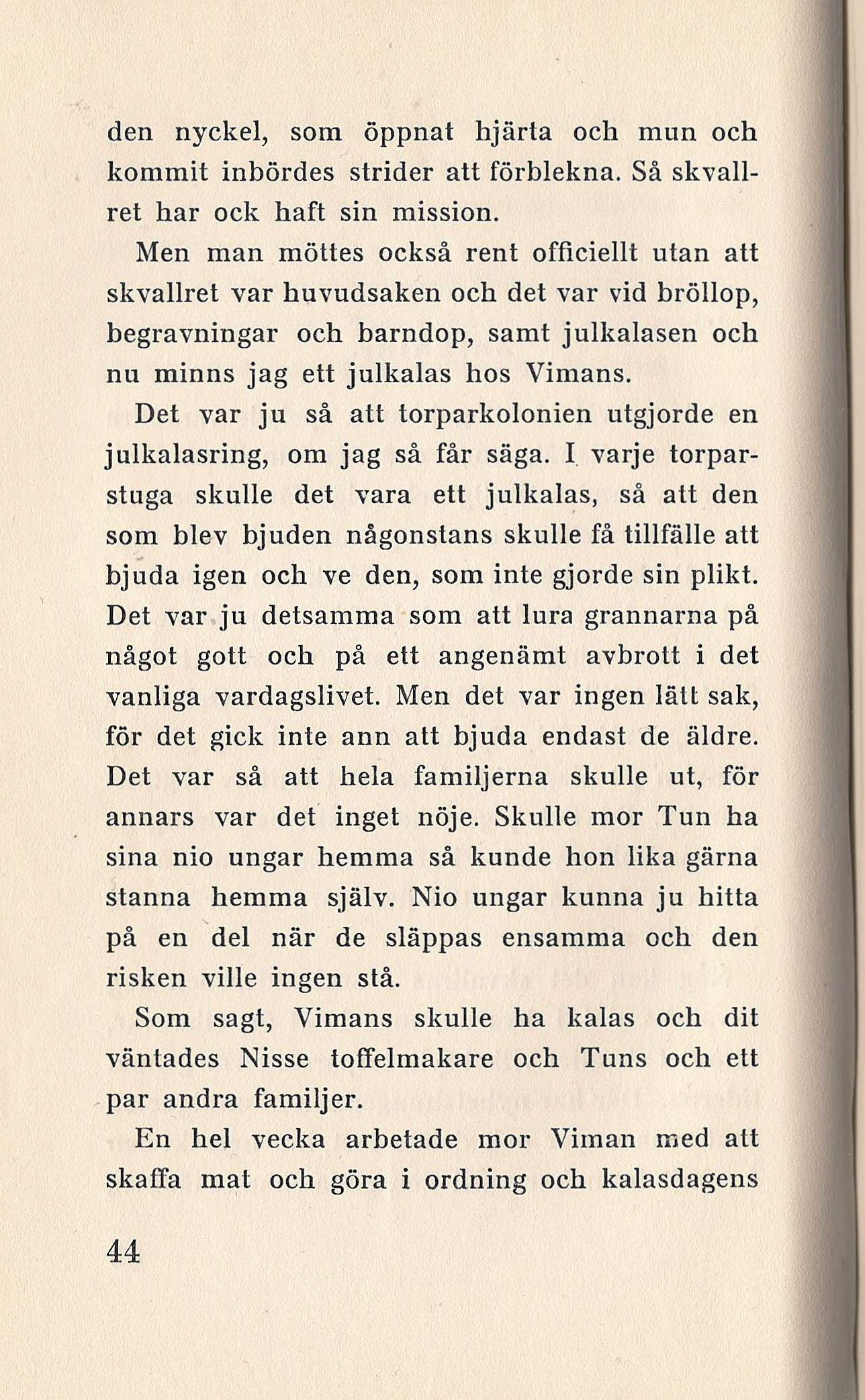 den nyckel, som öppnat hjärta och mun och kommit inbördes strider att förblekna. Så skvallret har ock haft sin mission.

Men man möttes också rent officiellt utan att skvallret var huvudsaken och det var vid bröllop, begravningar och barndop, samt julkalasen och nu minns jag ett julkalas hos Vimans.

Det var ju så att torparkolonien utgjorde en julkalasring, om jag så får säga. I varje torparstuga skulle det vara ett julkalas, så att den som blev bjuden någonstans skulle få tillfälle att bjuda igen och ve den, som inte gjorde sin plikt. Det var ju detsamma som att lura grannarna på något gott och på ett angenämt avbrott i det vanliga vardagslivet. Men det var ingen lätt sak, för det gick inte ann att bjuda endast de äldre. Det var så att hela familjerna skulle ut, för annars var det inget nöje. Skulle mor Tun ha sina nio ungar hemma så kunde hon lika gärna stanna hemma själv. Nio ungar kunna ju hitta på en del när de släppas ensamma och den risken ville ingen stå.

Som sagt, Vimans skulle ha kalas och dit väntades Nisse toffelmakare och Tuns och ett par andra familjer.

En hel vecka arbetade mor Viman med att skaffa mat och göra i ordning och kalasdagens

44